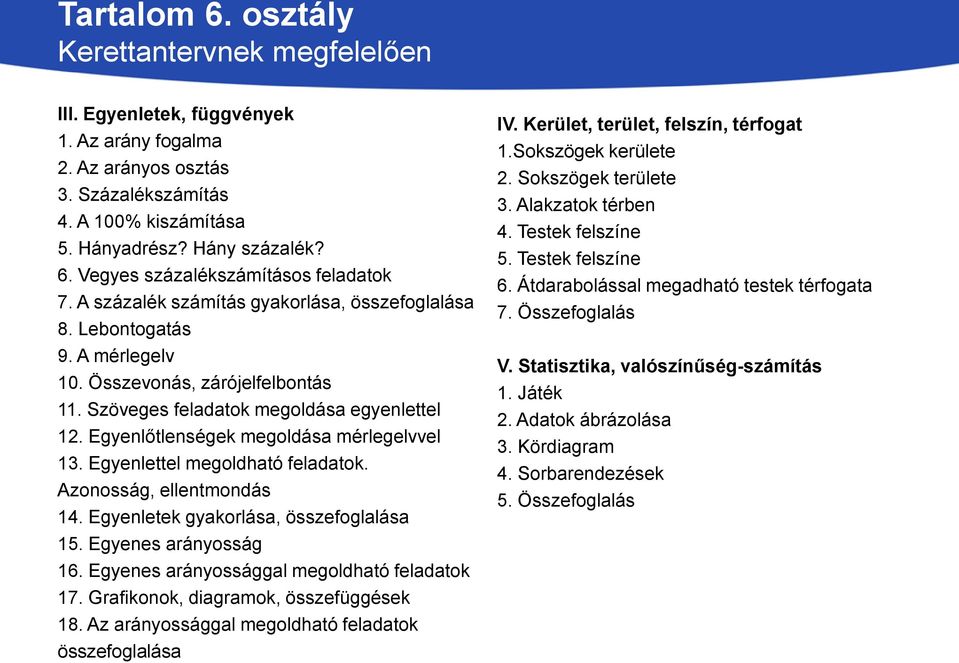 Tartalom 6. osztály
Kerettantervnek megfelelően

III. Egyenletek, függvények
1. Az arány fogalma
2. Az arányos osztás
3. Százalékszámítás
4. A 100% kiszámítása
5. Hányadrész? Hány százalék?
6. Vegyes százalékszámításos feladatok
7. A százalék számítás gyakorlása, összefoglalása
8. Lebontogatás
9. A mérlegelv
10. Összevonás, zárójelfelbontás
11. Szöveges feladatok megoldása egyenlettel
12. Egyenlőtlenségek megoldása mérlegelvvel
13. Egyenlettel megoldható feladatok. Azonosság, ellentmondás
14. Egyenletek gyakorlása, összefoglalása
15. Egyenes arányosság
16. Egyenes arányossággal megoldható feladatok
17. Grafikonok, diagramok, összefüggések
18. Az arányossággal megoldható feladatok összefoglalása

IV. Kerület, terület, felszín, térfogat
1.Sokszögek kerülete
2. Sokszögek területe
3. Alakzatok térben
4. Testek felszíne
5. Testek felszíne
6. Átdarabolással megadható testek térfogata
7. Összefoglalás

V. Statisztika, valószínűség-számítás
1. Játék
2. Adatok ábrázolása
3. Kördiagram
4. Sorbarendezések
5. Összefoglalás